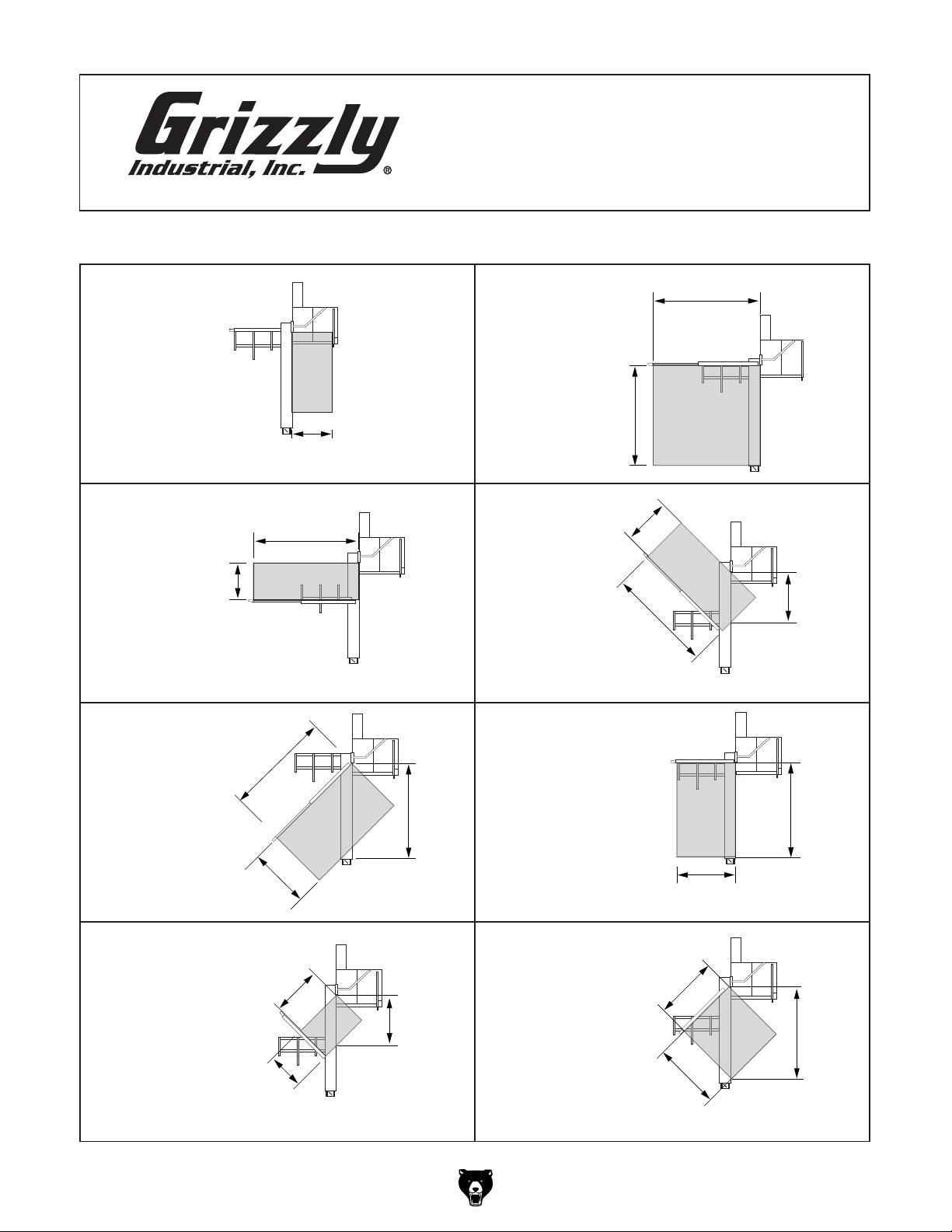 Grizzly
Industrial, Inc.®